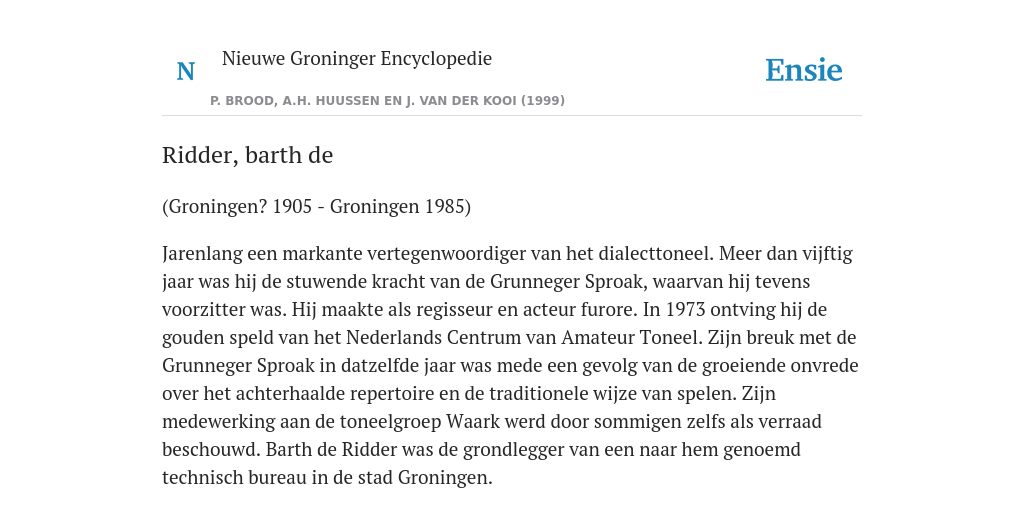 N

Nieuwe Groninger Encyclopedie

P. BROOD, A.H. HUUSSEN EN J. VAN DER KOOI (1999)

Ensie

Ridder, barth de

(Groningen? 1905 - Groningen 1985)

Jarenlang een markante vertegenwoordiger van het dialecttoneel. Meer dan vijftig jaar was hij de stuwende kracht van de Grunneger Sproak, waarvan hij tevens voorzitter was. Hij maakte als regisseur en acteur furore. In 1973 ontving hij de gouden speld van het Nederlands Centrum van Amateur Toneel. Zijn breuk met de Grunneger Sproak in datzelfde jaar was mede een gevolg van de groeiende onvrede over het achterhaalde repertoire en de traditionele wijze van spelen. Zijn medewerking aan de toneelgroep Waark werd door sommigen zelfs als verraad beschouwd. Barth de Ridder was de grondlegger van een naar hem genoemd technisch bureau in de stad Groningen.